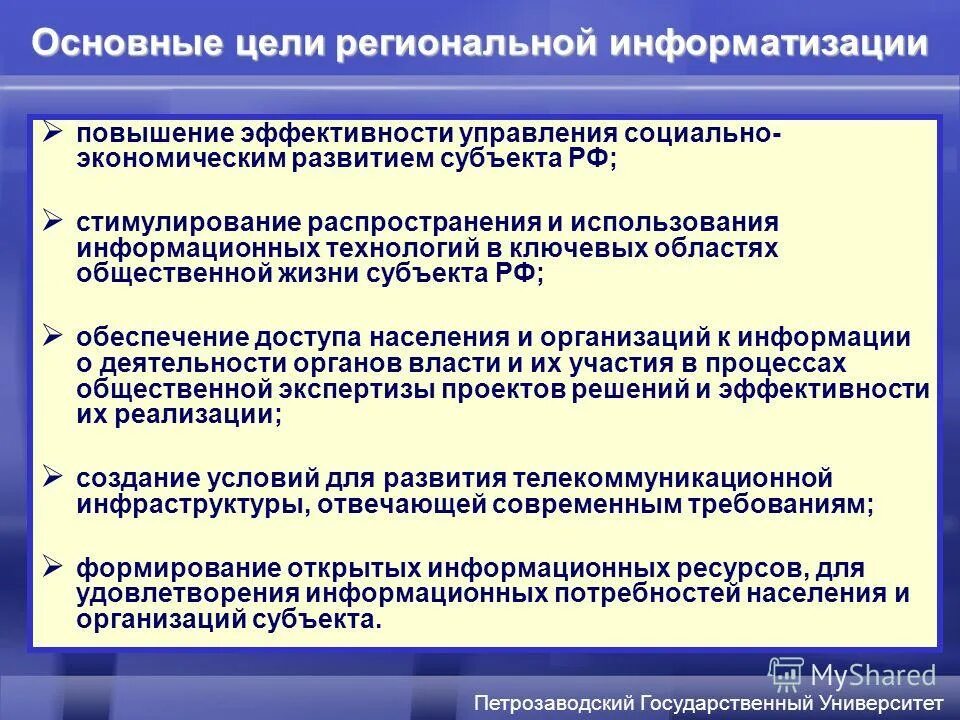 Основные цели региональной информатизации

➢ повышение эффективности управления социально-экономическим развитием субъекта РФ;

➢ стимулирование распространения и использования информационных технологий в ключевых областях общественной жизни субъекта РФ;

➢ обеспечение доступа населения и организаций к информации о деятельности органов власти и их участия в процессах общественной экспертизы проектов решений и эффективности их реализации;

➢ создание условий для развития телекоммуникационной инфраструктуры, отвечающей современным требованиям;

➢ формирование открытых информационных ресурсов, для удовлетворения информационных потребностей населения и организаций субъекта.

MyShared

Петрозаводский Государственный Университет